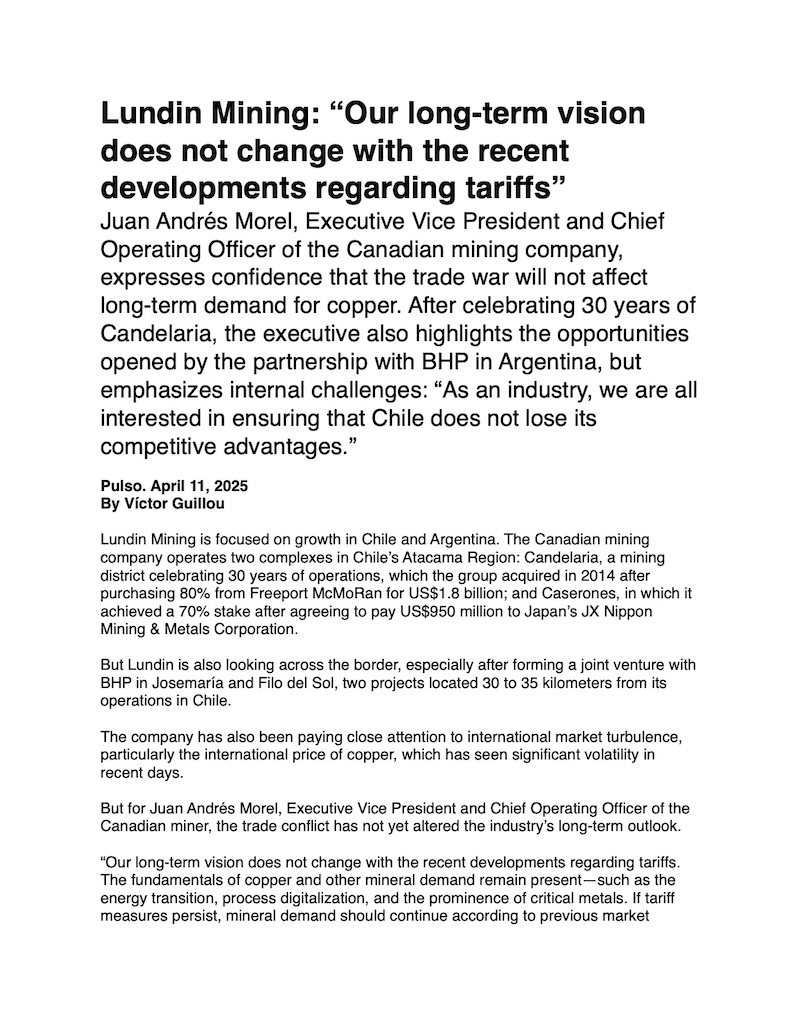 Lundin Mining: “Our long-term vision does not change with the recent developments regarding tariffs”

Juan Andrés Morel, Executive Vice President and Chief Operating Officer of the Canadian mining company, expresses confidence that the trade war will not affect long-term demand for copper. After celebrating 30 years of Candelaria, the executive also highlights the opportunities opened by the partnership with BHP in Argentina, but emphasizes internal challenges: “As an industry, we are all interested in ensuring that Chile does not lose its competitive advantages.”

Pulso. April 11, 2025
By Víctor Guillou

Lundin Mining is focused on growth in Chile and Argentina. The Canadian mining company operates two complexes in Chile’s Atacama Region: Candelaria, a mining district celebrating 30 years of operations, which the group acquired in 2014 after purchasing 80% from Freeport McMoRan for US$1.8 billion; and Caserones, in which it achieved a 70% stake after agreeing to pay US$950 million to Japan’s JX Nippon Mining & Metals Corporation.

But Lundin is also looking across the border, especially after forming a joint venture with BHP in Josemaría and Filo del Sol, two projects located 30 to 35 kilometers from its operations in Chile.

The company has also been paying close attention to international market turbulence, particularly the international price of copper, which has seen significant volatility in recent days.

But for Juan Andrés Morel, Executive Vice President and Chief Operating Officer of the Canadian miner, the trade conflict has not yet altered the industry’s long-term outlook.

“Our long-term vision does not change with the recent developments regarding tariffs. The fundamentals of copper and other mineral demand remain present—such as the energy transition, process digitalization, and the prominence of critical metals. If tariff measures persist, mineral demand should continue according to previous market